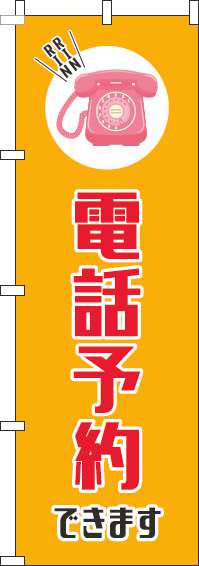 RRIINN

電話予約

できます